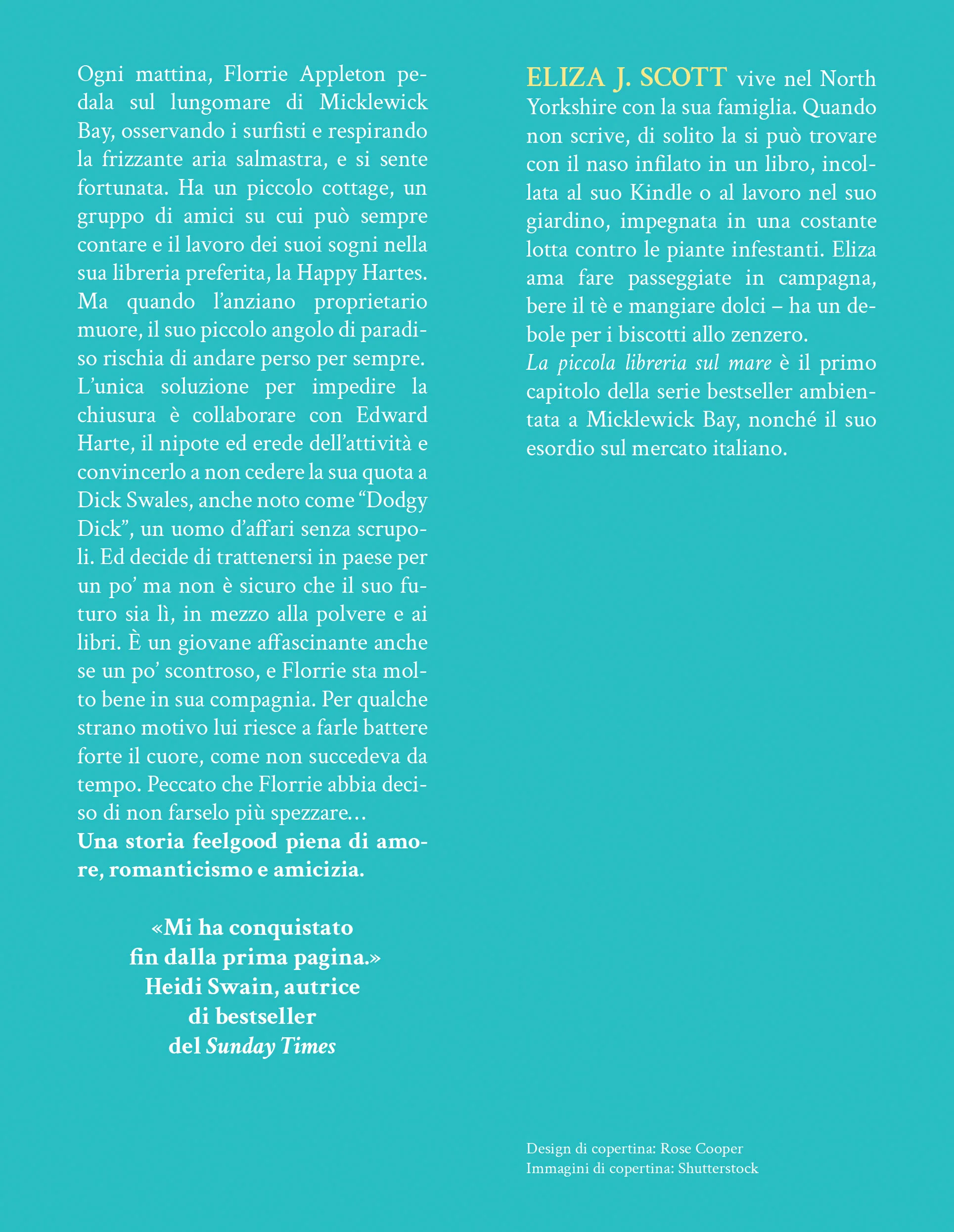 Ogni mattina, Florrie Appleton pedala sul lungomare di Micklewick Bay, osservando i surfisti e respirando la frizzante aria salmastra, e si sente fortunata. Ha un piccolo cottage, un gruppo di amici su cui può sempre contare e il lavoro dei suoi sogni nella sua libreria preferita, la Happy Hartes. Ma quando l'anziano proprietario muore, il suo piccolo angolo di paradiso rischia di andare perso per sempre. L'unica soluzione per impedire la chiusura è collaborare con Edward Harte, il nipote ed erede dell'attività e convincerlo a non cedere la sua quota a Dick Swales, anche noto come "Dodgy Dick", un uomo d'affari senza scrupoli. Ed decide di trattenersi in paese per un po' ma non è sicuro che il suo futuro sia lì, in mezzo alla polvere e ai libri. È un giovane affascinante anche se un po' scontroso, e Florrie sta molto bene in sua compagnia. Per qualche strano motivo lui riesce a farle battere forte il cuore, come non succedeva da tempo. Peccato che Florrie abbia deciso di non farselo più spezzare…

Una storia feelgood piena di amore, romanticismo e amicizia.

«Mi ha conquistato
fin dalla prima pagina.»
Heidi Swain, autrice
di bestseller
del Sunday Times

ELIZA J. SCOTT vive nel North Yorkshire con la sua famiglia. Quando non scrive, di solito la si può trovare con il naso infilato in un libro, incollata al suo Kindle o al lavoro nel suo giardino, impegnata in una costante lotta contro le piante infestanti. Eliza ama fare passeggiate in campagna, bere il tè e mangiare dolci – ha un debole per i biscotti allo zenzero.

La piccola libreria sul mare è il primo capitolo della serie bestseller ambientata a Micklewick Bay, nonché il suo esordio sul mercato italiano.

Design di copertina: Rose Cooper
Immagini di copertina: Shutterstock